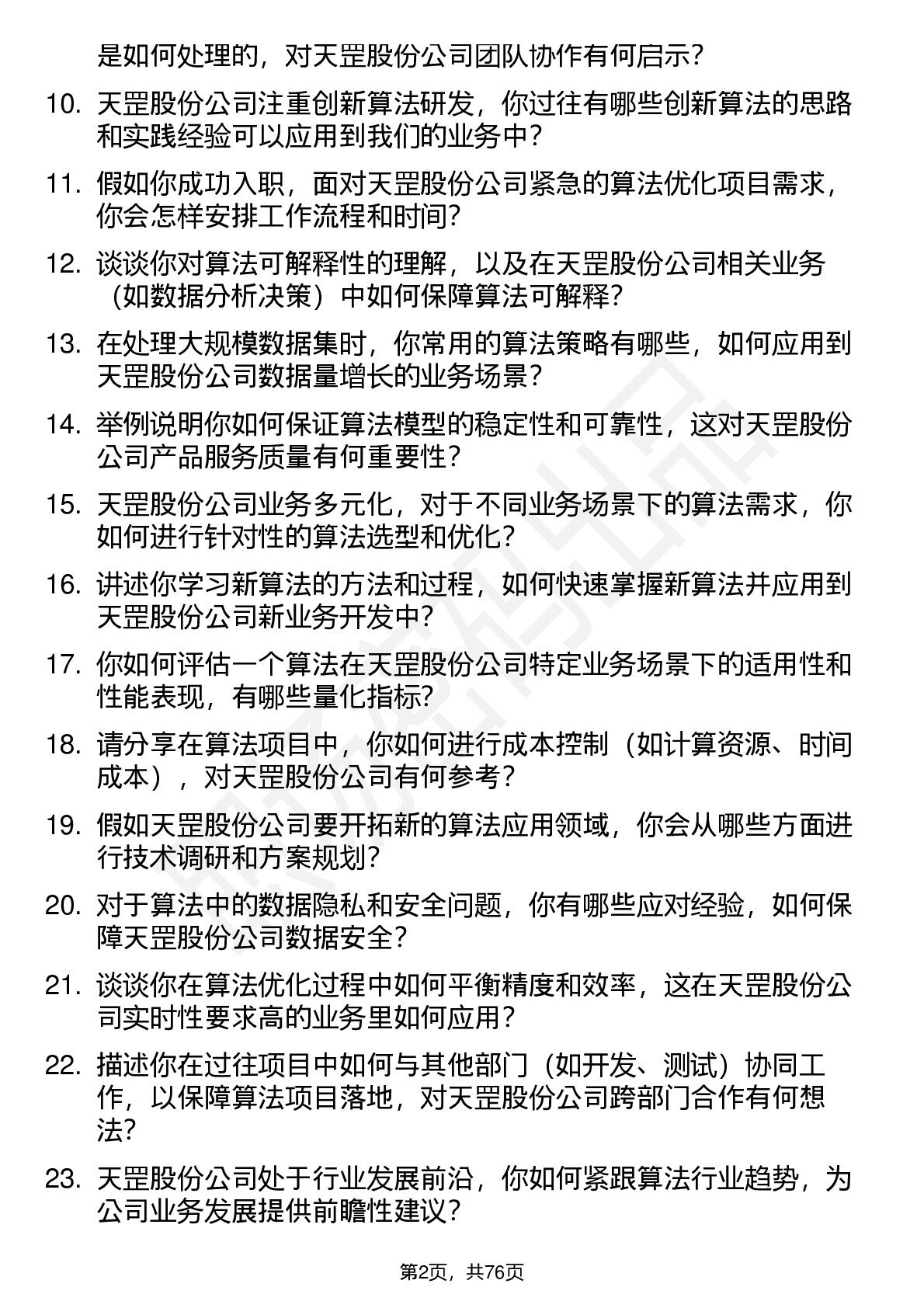 是如何处理的，对天罡股份公司团队协作有何启示？

10. 天罡股份公司注重创新算法研发，你过往有哪些创新算法的思路和实践经验可以应用到我们的业务中？

11. 假如你成功入职，面对天罡股份公司紧急的算法优化项目需求，你会怎样安排工作流程和时间？

12. 谈谈你对算法可解释性的理解，以及在天罡股份公司相关业务（如数据分析决策）中如何保障算法可解释？

13. 在处理大规模数据集时，你常用的算法策略有哪些，如何应用到天罡股份公司数据量增长的业务场景？

14. 举例说明你如何保证算法模型的稳定性和可靠性，这对天罡股份公司产品服务质量有何重要性？

15. 天罡股份公司业务多元化，对于不同业务场景下的算法需求，你如何进行针对性的算法选型和优化？

16. 讲述你学习新算法的方法和过程，如何快速掌握新算法并应用到天罡股份公司新业务开发中？

17. 你如何评估一个算法在天罡股份公司特定业务场景下的适用性和性能表现，有哪些量化指标？

18. 请分享在算法项目中，你如何进行成本控制（如计算资源、时间成本），对天罡股份公司有何参考？

19. 假如天罡股份公司要开拓新的算法应用领域，你会从哪些方面进行技术调研和方案规划？

20. 对于算法中的数据隐私和安全问题，你有哪些应对经验，如何保障天罡股份公司数据安全？

21. 谈谈你在算法优化过程中如何平衡精度和效率，这在天罡股份公司实时性要求高的业务里如何应用？

22. 描述你在过往项目中如何与其他部门（如开发、测试）协同工作，以保障算法项目落地，对天罡股份公司跨部门合作有何想法？

23. 天罡股份公司处于行业发展前沿，你如何紧跟算法行业趋势，为公司业务发展提供前瞻性建议？

第2页，共76页